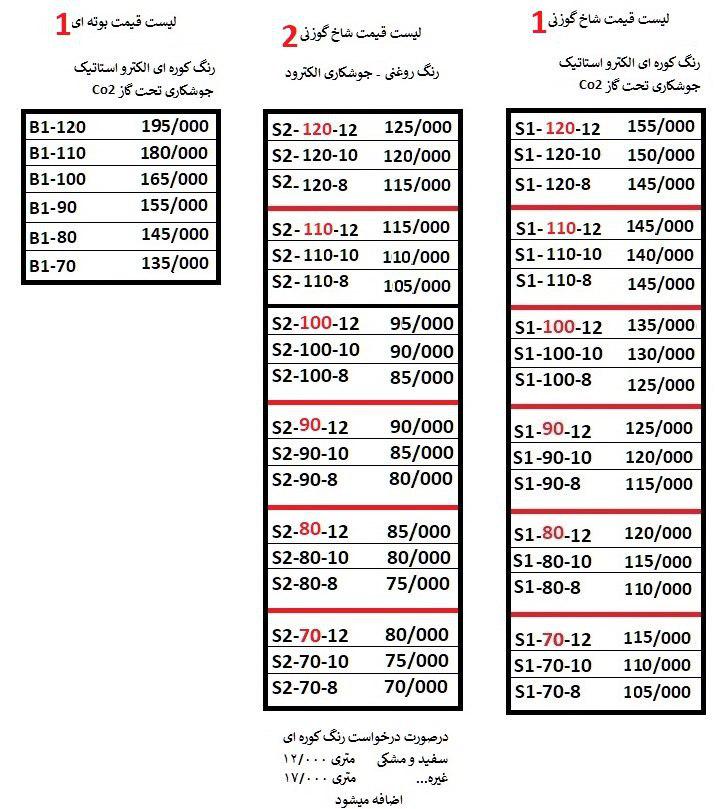 لیست قیمت شاخ گوزنی 1

رنگ کوره ای الکترو استاتیک
جوشکاری تحت گاز Co2

| S1-120-12 | 155/000 |
|---|---|
| S1-120-10 | 150/000 |
| S1-120-8 | 145/000 |
| S1-110-12 | 145/000 |
| S1-110-10 | 140/000 |
| S1-110-8 | 145/000 |
| S1-100-12 | 135/000 |
| S1-100-10 | 130/000 |
| S1-100-8 | 125/000 |
| S1-90-12 | 125/000 |
| S1-90-10 | 120/000 |
| S1-90-8 | 115/000 |
| S1-80-12 | 120/000 |
| S1-80-10 | 115/000 |
| S1-80-8 | 110/000 |
| S1-70-12 | 115/000 |
| S1-70-10 | 110/000 |
| S1-70-8 | 105/000 |

لیست قیمت شاخ گوزنی 2

رنگ روغنی - جوشکاری الکترود

| S2-120-12 | 125/000 |
|---|---|
| S2-120-10 | 120/000 |
| S2-120-8 | 115/000 |
| S2-110-12 | 115/000 |
| S2-110-10 | 110/000 |
| S2-110-8 | 105/000 |
| S2-100-12 | 95/000 |
| S2-100-10 | 90/000 |
| S2-100-8 | 85/000 |
| S2-90-12 | 90/000 |
| S2-90-10 | 85/000 |
| S2-90-8 | 80/000 |
| S2-80-12 | 85/000 |
| S2-80-10 | 80/000 |
| S2-80-8 | 75/000 |
| S2-70-12 | 80/000 |
| S2-70-10 | 75/000 |
| S2-70-8 | 70/000 |

درصورت درخواست رنگ کوره ای
سفید و مشکی متری ۱۲/۰۰۰
غیره... متری ۱۷/۰۰۰
اضافه میشود

لیست قیمت بوته ای 1

رنگ کوره ای الکترو استاتیک
جوشکاری تحت گاز Co2

| B1-120 | 195/000 |
|---|---|
| B1-110 | 180/000 |
| B1-100 | 165/000 |
| B1-90 | 155/000 |
| B1-80 | 145/000 |
| B1-70 | 135/000 |